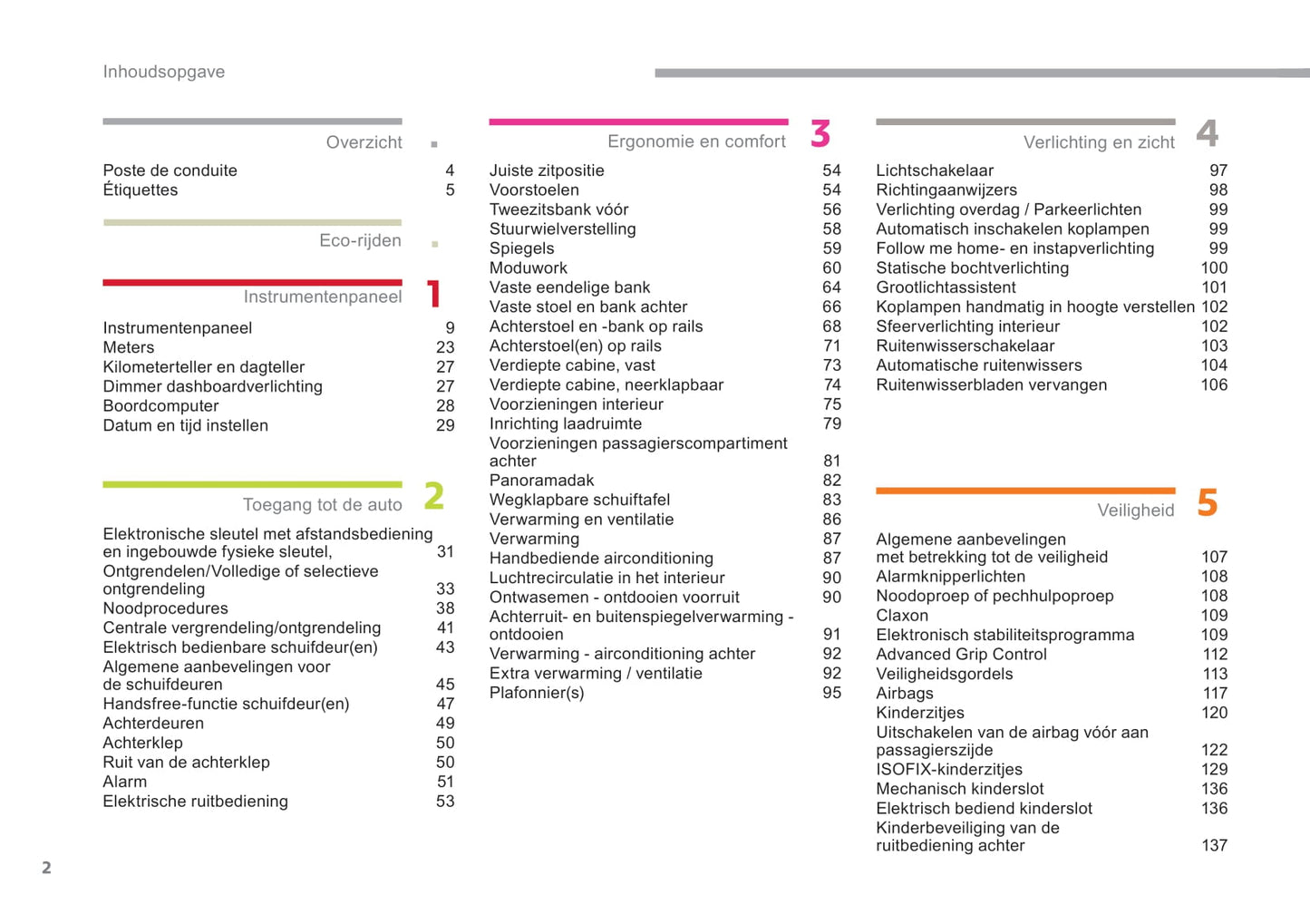 Inhoudsopgave

Overzicht

Poste de conduite 4
Étiquettes 5

Eco-rijden

Instrumentenpaneel 1

Instrumentenpaneel 9
Meters 23
Kilometerteller en dagteller 27
Dimmer dashboardverlichting 27
Boordcomputer 28
Datum en tijd instellen 29

Toegang tot de auto 2

Elektronische sleutel met afstandsbediening en ingebouwde fysieke sleutel, 31
Ontgrendelen/Volledige of selectieve ontgrendeling 33
Noodprocedures 38
Centrale vergrendeling/ontgrendeling 41
Elektrisch bedienbare schuifdeur(en) 43
Algemene aanbevelingen voor de schuifdeuren 45
Handsfree-functie schuifdeur(en) 47
Achterdeuren 49
Achterklep 50
Ruit van de achterklep 50
Alarm 51
Elektrische ruitbediening 53

Ergonomie en comfort 3

Juiste zitpositie 54
Voorstoelen 54
Tweezitsbank vóór 56
Stuurwielverstelling 58
Spiegels 59
Moduwork 60
Vaste eendelige bank 64
Vaste stoel en bank achter 66
Achterstoel en -bank op rails 68
Achterstoel(en) op rails 71
Verdiepte cabine, vast 73
Verdiepte cabine, neerklapbaar 74
Voorzieningen interieur 75
Inrichting laadruimte 79
Voorzieningen passagierscompartiment achter 81
Panoramadak 82
Wegklapbare schuiftafel 83
Verwarming en ventilatie 86
Verwarming 87
Handbediende airconditioning 87
Luchtrecirculatie in het interieur 90
Ontwasemen - ontdooien voorruit 90
Achterruit- en buitenspiegelverwarming - ontdooien 91
Verwarming - airconditioning achter 92
Extra verwarming / ventilatie 92
Plafonnier(s) 95

Verlichting en zicht 4

Lichtschakelaar 97
Richtingaanwijzers 98
Verlichting overdag / Parkeerlichten 99
Automatisch inschakelen koplampen 99
Follow me home- en instapverlichting 99
Statische bochtverlichting 100
Grootlichtassistent 101
Koplampen handmatig in hoogte verstellen 102
Sfeerverlichting interieur 102
Ruitenwisserschakelaar 103
Automatische ruitenwissers 104
Ruitenwisserbladen vervangen 106

Veiligheid 5

Algemene aanbevelingen met betrekking tot de veiligheid 107
Alarmknipperlichten 108
Noodoproep of pechhulpoproep 108
Claxon 109
Elektronisch stabiliteitsprogramma 109
Advanced Grip Control 112
Veiligheidsgordels 113
Airbags 117
Kinderzitjes 120
Uitschakelen van de airbag vóór aan passagierszijde 122
ISOFIX-kinderzitjes 129
Mechanisch kinderslot 136
Elektrisch bediend kinderslot 136
Kinderbeveiliging van de ruitbediening achter 137

2